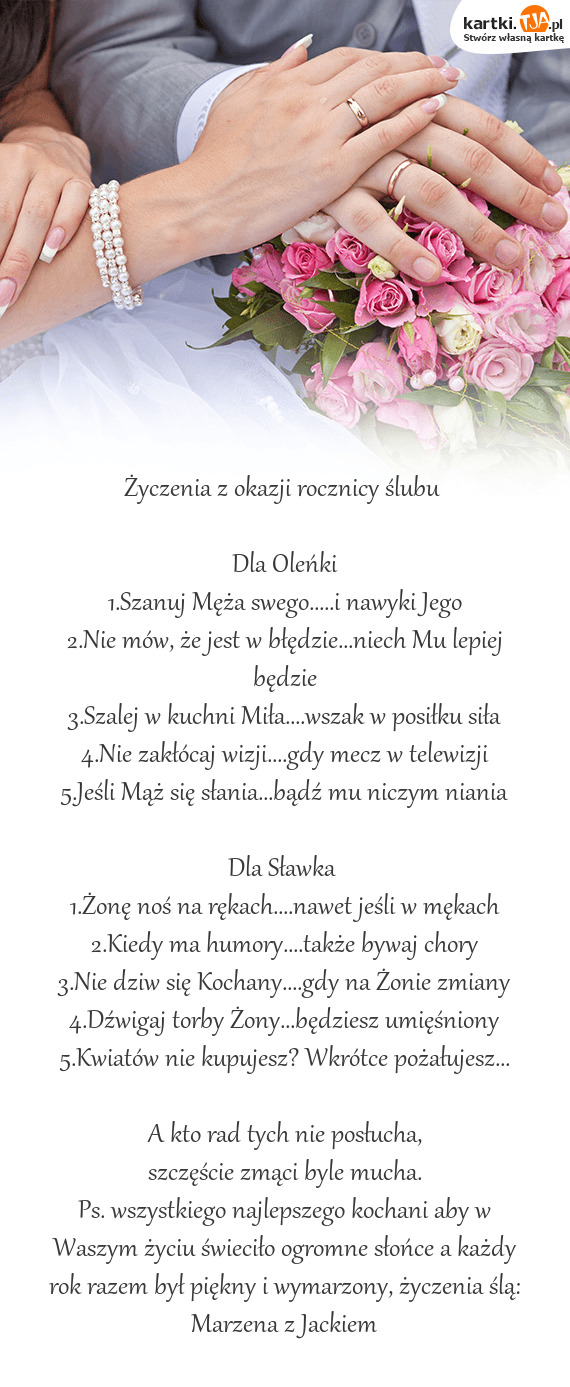 kartki.TJA.pl
Stwórz własną kartkę

Życzenia z okazji rocznicy ślubu

Dla Oleńki
1.Szanuj Męża swego.....i nawyki Jego
2.Nie mów, że jest w błędzie...niech Mu lepiej będzie
3.Szalej w kuchni Miła....wszak w posiłku siła
4.Nie zakłócaj wizji....gdy mecz w telewizji
5.Jeśli Mąż się słania...bądź mu niczym niania

Dla Sławka
1.Żonę noś na rękach....nawet jeśli w mękach
2.Kiedy ma humory....także bywaj chory
3.Nie dziw się Kochany....gdy na Żonie zmiany
4.Dźwigaj torby Żony...będziesz umięśniony
5.Kwiatów nie kupujesz? Wkrótce pożałujesz...

A kto rad tych nie posłucha,
szczęście zmąci byle mucha.
Ps. wszystkiego najlepszego kochani aby w Waszym życiu świeciło ogromne słońce a każdy rok razem był piękny i wymarzony, życzenia ślą: Marzena z Jackiem